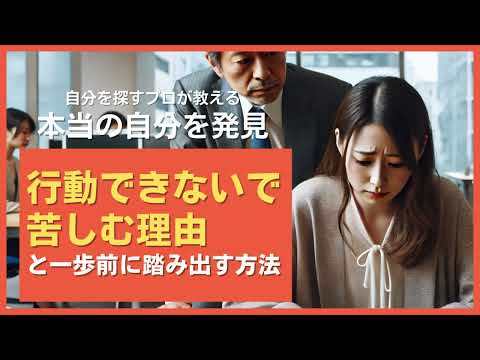 自分を探すプロが教える
本当の自分を発見

行動できないで
苦しむ理由
と一歩前に踏み出す方法